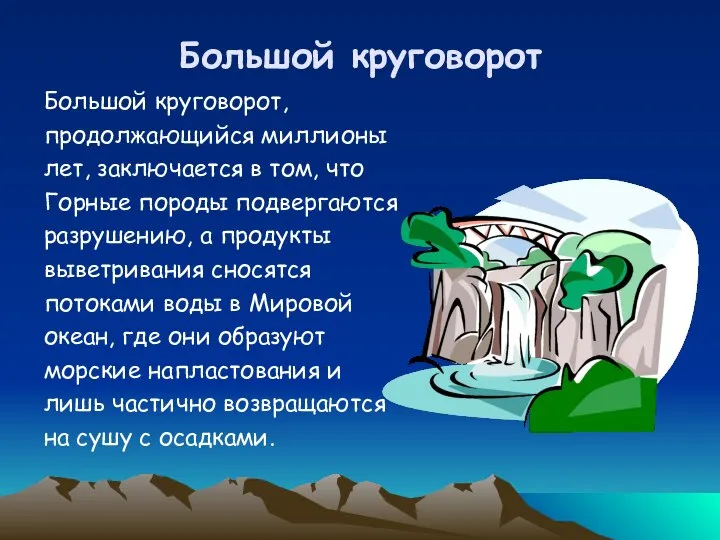 Большой круговорот

Большой круговорот, продолжающийся миллионы лет, заключается в том, что Горные породы подвергаются разрушению, а продукты выветривания сносятся потоками воды в Мировой океан, где они образуют морские напластования и лишь частично возвращаются на сушу с осадками.